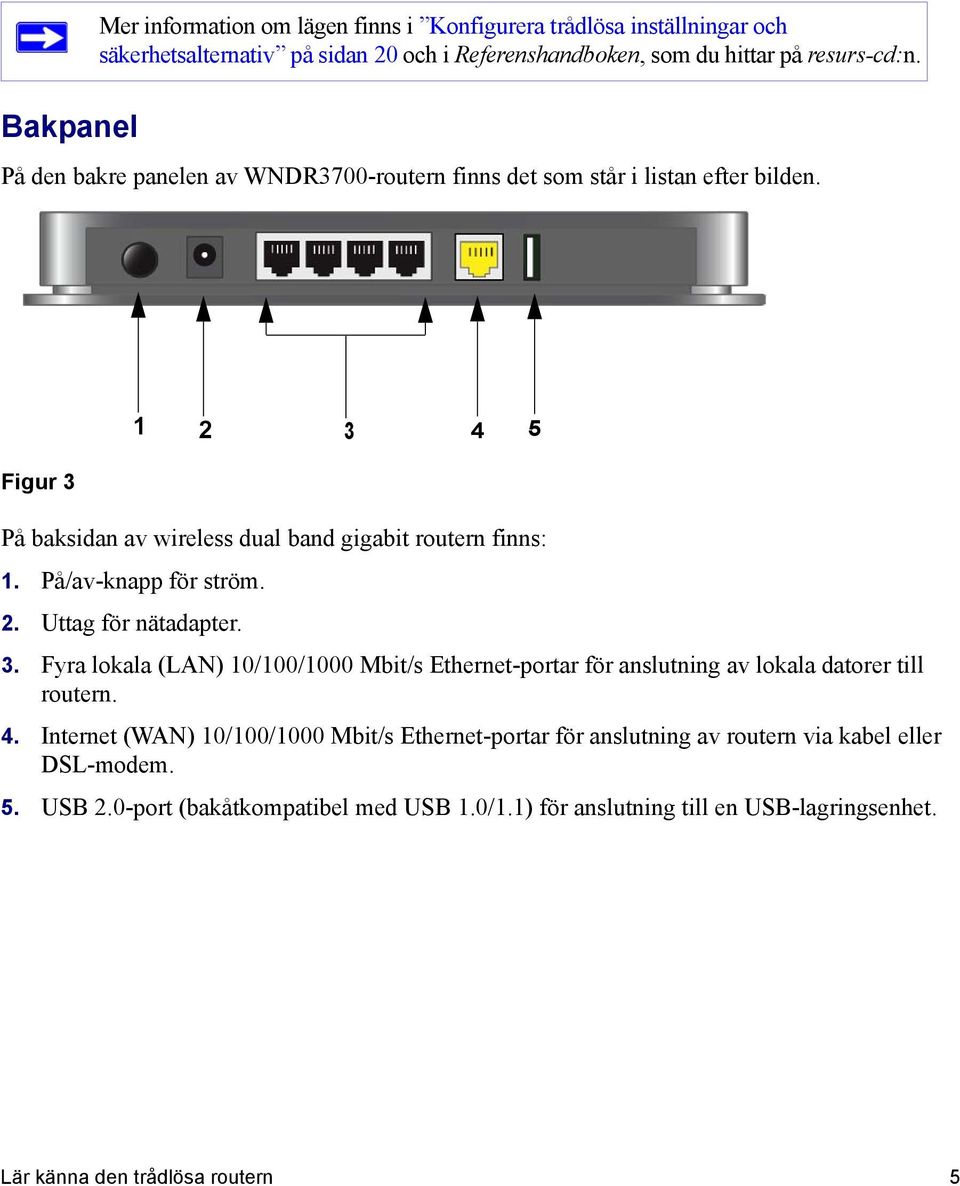 Mer information om lägen finns i ”Konfigurera trådlösa inställningar och säkerhetsalternativ” på sidan 20 och i Referenshandboken, som du hittar på resurs-cd:n.

Bakpanel

På den bakre panelen av WNDR3700-routern finns det som står i listan efter bilden.

1 2 3 4 5

Figur 3

På baksidan av wireless dual band gigabit routern finns:

1. På/av-knapp för ström.

2. Uttag för nätadapter.

3. Fyra lokala (LAN) 10/100/1000 Mbit/s Ethernet-portar för anslutning av lokala datorer till routern.

4. Internet (WAN) 10/100/1000 Mbit/s Ethernet-portar för anslutning av routern via kabel eller DSL-modem.

5. USB 2.0-port (bakåtkompatibel med USB 1.0/1.1) för anslutning till en USB-lagringsenhet.

Lär känna den trådlösa routern 5